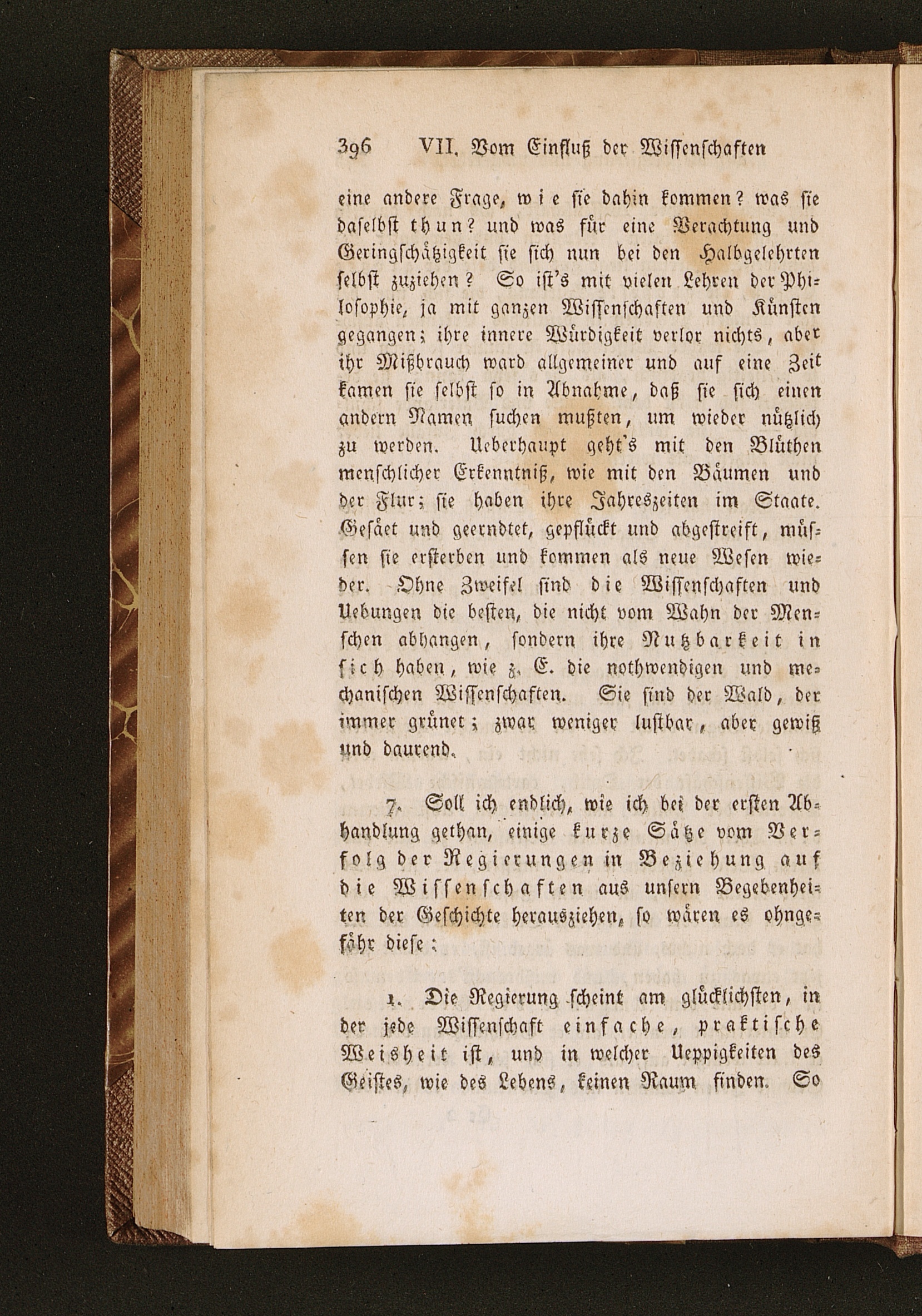 396 VII. Vom Einfluß der Wissenschaften

eine andere Frage, wie sie dahin kommen? was sie daselbst thun? und was für eine Verachtung und Geringschätzigkeit sie sich nun bei den Halbgelehrten selbst zuziehen? So ist's mit vielen Lehren der Philosophie, ja mit ganzen Wissenschaften und Künsten gegangen; ihre innere Würdigkeit verlor nichts, aber ihr Mißbrauch ward allgemeiner und auf eine Zeit kamen sie selbst so in Abnahme, daß sie sich einen andern Namen suchen mußten, um wieder nützlich zu werden. Ueberhaupt geht's mit den Blüthen menschlicher Erkenntniß, wie mit den Bäumen und der Flur; sie haben ihre Jahreszeiten im Staate. Gesäet und geerndtet, gepflückt und abgestreift, müssen sie ersterben und kommen als neue Wesen wieder. Ohne Zweifel sind die Wissenschaften und Uebungen die besten, die nicht vom Wahn der Menschen abhangen, sondern ihre Nutzbarkeit in sich haben, wie z. E. die nothwendigen und mechanischen Wissenschaften. Sie sind der Wald, der immer grünet; zwar weniger lustbar, aber gewiß und daurend.

7. Soll ich endlich, wie ich bei der ersten Abhandlung gethan, einige kurze Sätze vom Verfolg der Regierungen in Beziehung auf die Wissenschaften aus unsern Begebenheiten der Geschichte herausziehen, so wären es ohngefähr diese:

1. Die Regierung scheint am glücklichsten, in der jede Wissenschaft einfache, praktische Weisheit ist, und in welcher Ueppigkeiten des Geistes, wie des Lebens, keinen Raum finden. So